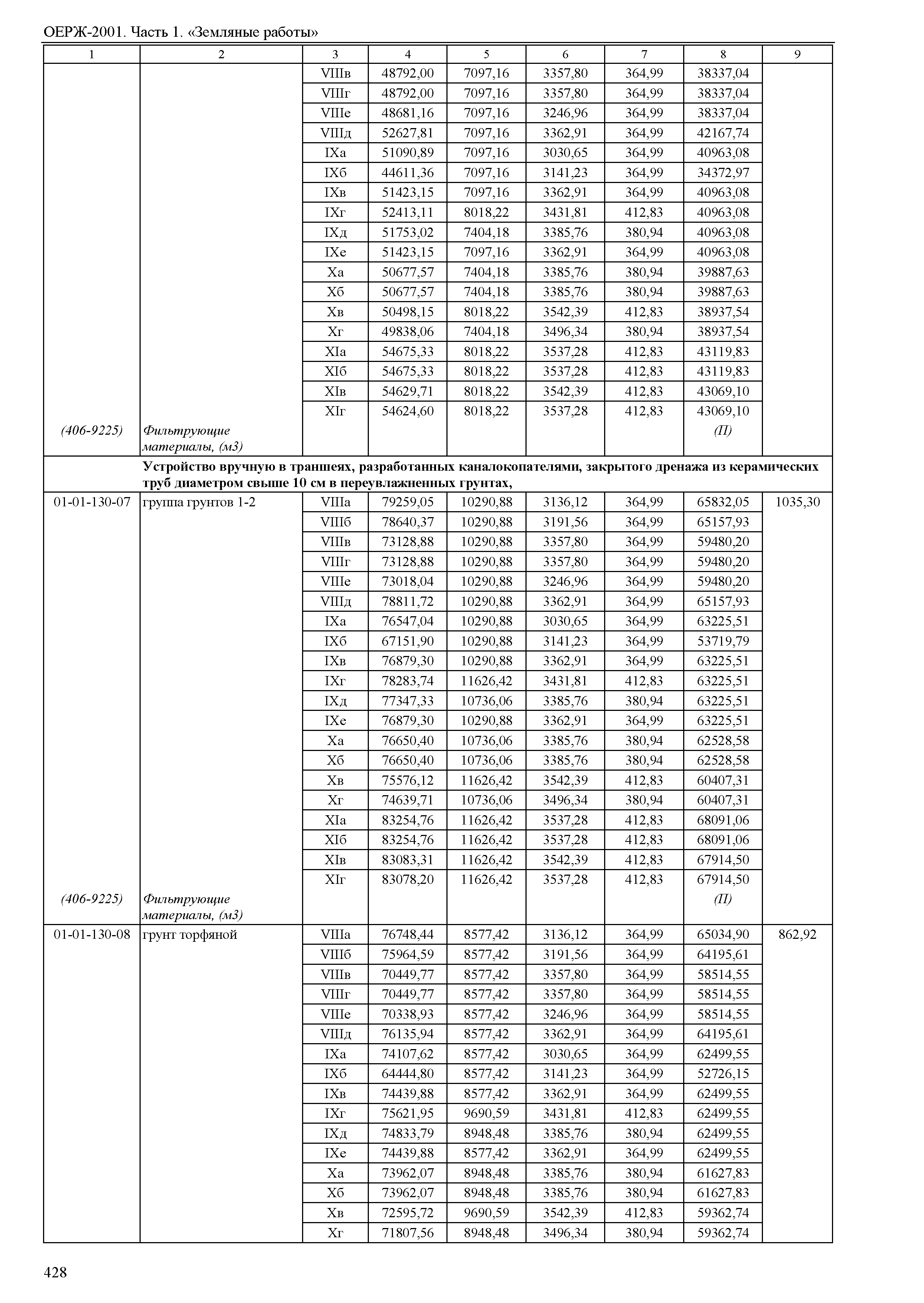 ОЕРЖ-2001. Часть 1. «Земляные работы»

| 1 | 2 | 3 | 4 | 5 | 6 | 7 | 8 | 9 |
|---|---|---|---|---|---|---|---|---|
| | | VIIIв | 48792,00 | 7097,16 | 3357,80 | 364,99 | 38337,04 | |
| | | VIIIг | 48792,00 | 7097,16 | 3357,80 | 364,99 | 38337,04 | |
| | | VIIIе | 48681,16 | 7097,16 | 3246,96 | 364,99 | 38337,04 | |
| | | VIIIд | 52627,81 | 7097,16 | 3362,91 | 364,99 | 42167,74 | |
| | | IXа | 51090,89 | 7097,16 | 3030,65 | 364,99 | 40963,08 | |
| | | IXб | 44611,36 | 7097,16 | 3141,23 | 364,99 | 34372,97 | |
| | | IXв | 51423,15 | 7097,16 | 3362,91 | 364,99 | 40963,08 | |
| | | IXг | 52413,11 | 8018,22 | 3431,81 | 412,83 | 40963,08 | |
| | | IXд | 51753,02 | 7404,18 | 3385,76 | 380,94 | 40963,08 | |
| | | IXе | 51423,15 | 7097,16 | 3362,91 | 364,99 | 40963,08 | |
| | | Xа | 50677,57 | 7404,18 | 3385,76 | 380,94 | 39887,63 | |
| | | Xб | 50677,57 | 7404,18 | 3385,76 | 380,94 | 39887,63 | |
| | | Xв | 50498,15 | 8018,22 | 3542,39 | 412,83 | 38937,54 | |
| | | Xг | 49838,06 | 7404,18 | 3496,34 | 380,94 | 38937,54 | |
| | | XIа | 54675,33 | 8018,22 | 3537,28 | 412,83 | 43119,83 | |
| | | XIб | 54675,33 | 8018,22 | 3537,28 | 412,83 | 43119,83 | |
| | | XIв | 54629,71 | 8018,22 | 3542,39 | 412,83 | 43069,10 | |
| | | XIг | 54624,60 | 8018,22 | 3537,28 | 412,83 | 43069,10 | |
| (406-9225) | Фильтрующие материалы, (м3) | | | | | | (П) | |
| | Устройство вручную в траншеях, разработанных каналокопателями, закрытого дренажа из керамических труб диаметром свыше 10 см в переувлажненных грунтах, | | | | | | | |
| 01-01-130-07 | группа грунтов 1-2 | VIIIа | 79259,05 | 10290,88 | 3136,12 | 364,99 | 65832,05 | 1035,30 |
| | | VIIIб | 78640,37 | 10290,88 | 3191,56 | 364,99 | 65157,93 | |
| | | VIIIв | 73128,88 | 10290,88 | 3357,80 | 364,99 | 59480,20 | |
| | | VIIIг | 73128,88 | 10290,88 | 3357,80 | 364,99 | 59480,20 | |
| | | VIIIе | 73018,04 | 10290,88 | 3246,96 | 364,99 | 59480,20 | |
| | | VIIIд | 78811,72 | 10290,88 | 3362,91 | 364,99 | 65157,93 | |
| | | IXа | 76547,04 | 10290,88 | 3030,65 | 364,99 | 63225,51 | |
| | | IXб | 67151,90 | 10290,88 | 3141,23 | 364,99 | 53719,79 | |
| | | IXв | 76879,30 | 10290,88 | 3362,91 | 364,99 | 63225,51 | |
| | | IXг | 78283,74 | 11626,42 | 3431,81 | 412,83 | 63225,51 | |
| | | IXд | 77347,33 | 10736,06 | 3385,76 | 380,94 | 63225,51 | |
| | | IXе | 76879,30 | 10290,88 | 3362,91 | 364,99 | 63225,51 | |
| | | Xа | 76650,40 | 10736,06 | 3385,76 | 380,94 | 62528,58 | |
| | | Xб | 76650,40 | 10736,06 | 3385,76 | 380,94 | 62528,58 | |
| | | Xв | 75576,12 | 11626,42 | 3542,39 | 412,83 | 60407,31 | |
| | | Xг | 74639,71 | 10736,06 | 3496,34 | 380,94 | 60407,31 | |
| | | XIа | 83254,76 | 11626,42 | 3537,28 | 412,83 | 68091,06 | |
| | | XIб | 83254,76 | 11626,42 | 3537,28 | 412,83 | 68091,06 | |
| | | XIв | 83083,31 | 11626,42 | 3542,39 | 412,83 | 67914,50 | |
| | | XIг | 83078,20 | 11626,42 | 3537,28 | 412,83 | 67914,50 | |
| (406-9225) | Фильтрующие материалы, (м3) | | | | | | (П) | |
| 01-01-130-08 | грунт торфяной | VIIIа | 76748,44 | 8577,42 | 3136,12 | 364,99 | 65034,90 | 862,92 |
| | | VIIIб | 75964,59 | 8577,42 | 3191,56 | 364,99 | 64195,61 | |
| | | VIIIв | 70449,77 | 8577,42 | 3357,80 | 364,99 | 58514,55 | |
| | | VIIIг | 70449,77 | 8577,42 | 3357,80 | 364,99 | 58514,55 | |
| | | VIIIе | 70338,93 | 8577,42 | 3246,96 | 364,99 | 58514,55 | |
| | | VIIIд | 76135,94 | 8577,42 | 3362,91 | 364,99 | 64195,61 | |
| | | IXа | 74107,62 | 8577,42 | 3030,65 | 364,99 | 62499,55 | |
| | | IXб | 64444,80 | 8577,42 | 3141,23 | 364,99 | 52726,15 | |
| | | IXв | 74439,88 | 8577,42 | 3362,91 | 364,99 | 62499,55 | |
| | | IXг | 75621,95 | 9690,59 | 3431,81 | 412,83 | 62499,55 | |
| | | IXд | 74833,79 | 8948,48 | 3385,76 | 380,94 | 62499,55 | |
| | | IXе | 74439,88 | 8577,42 | 3362,91 | 364,99 | 62499,55 | |
| | | Xа | 73962,07 | 8948,48 | 3385,76 | 380,94 | 61627,83 | |
| | | Xб | 73962,07 | 8948,48 | 3385,76 | 380,94 | 61627,83 | |
| | | Xв | 72595,72 | 9690,59 | 3542,39 | 412,83 | 59362,74 | |
| | | Xг | 71807,56 | 8948,48 | 3496,34 | 380,94 | 59362,74 | |

428